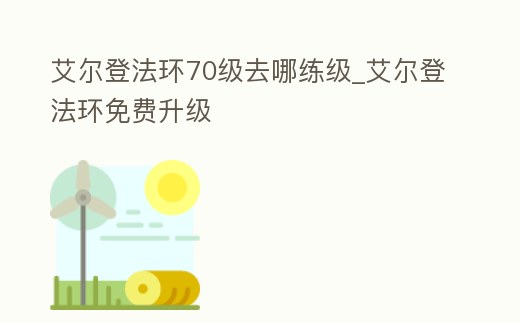 艾尔登法环70级去哪练级_艾尔登法环免费升级